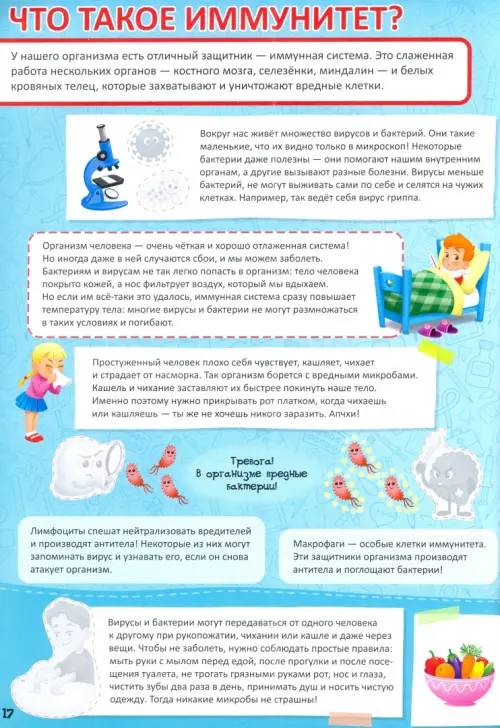 ЧТО ТАКОЕ ИММУНИТЕТ?

У нашего организма есть отличный защитник — иммунная система. Это слаженная работа нескольких органов — костного мозга, селезёнки, миндалин — и белых кровяных телец, которые захватывают и уничтожают вредные клетки.

Вокруг нас живёт множество вирусов и бактерий. Они такие маленькие, что их видно только в микроскоп! Некоторые бактерии даже полезны — они помогают нашим внутренним органам, а другие вызывают разные болезни. Вирусы меньше бактерий, не могут выживать сами по себе и селятся на чужих клетках. Например, так ведёт себя вирус гриппа.

Организм человека — очень чёткая и хорошо отлаженная система! Но иногда даже в ней случаются сбои, и мы можем заболеть. Бактериям и вирусам не так легко попасть в организм: тело человека покрыто кожей, а нос фильтрует воздух, который мы вдыхаем. Но если им всё-таки это удалось, иммунная система сразу повышает температуру тела: многие вирусы и бактерии не могут размножаться в таких условиях и погибают.

Простуженный человек плохо себя чувствует, кашляет, чихает и страдает от насморка. Так организм борется с вредными микробами. Кашель и чихание заставляют их быстрее покинуть наше тело. Именно поэтому нужно прикрывать рот платком, когда чихаешь или кашляешь — ты же не хочешь никого заразить. Апчхи!

Тревога! В организме вредные бактерии!

Лимфоциты спешат нейтрализовать вредителей и производят антитела! Некоторые из них могут запоминать вирус и узнавать его, если он снова атакует организм.

Макрофаги — особые клетки иммунитета. Эти защитники организма производят антитела и поглощают бактерии!

Вирусы и бактерии могут передаваться от одного человека к другому при рукопожатии, чихании или кашле и даже через вещи. Чтобы не заболеть, нужно соблюдать простые правила: мыть руки с мылом перед едой, после прогулки и после посещения туалета, не трогать грязными руками рот, нос и глаза, чистить зубы два раза в день, принимать душ и носить чистую одежду. Тогда никакие микробы не страшны!

17